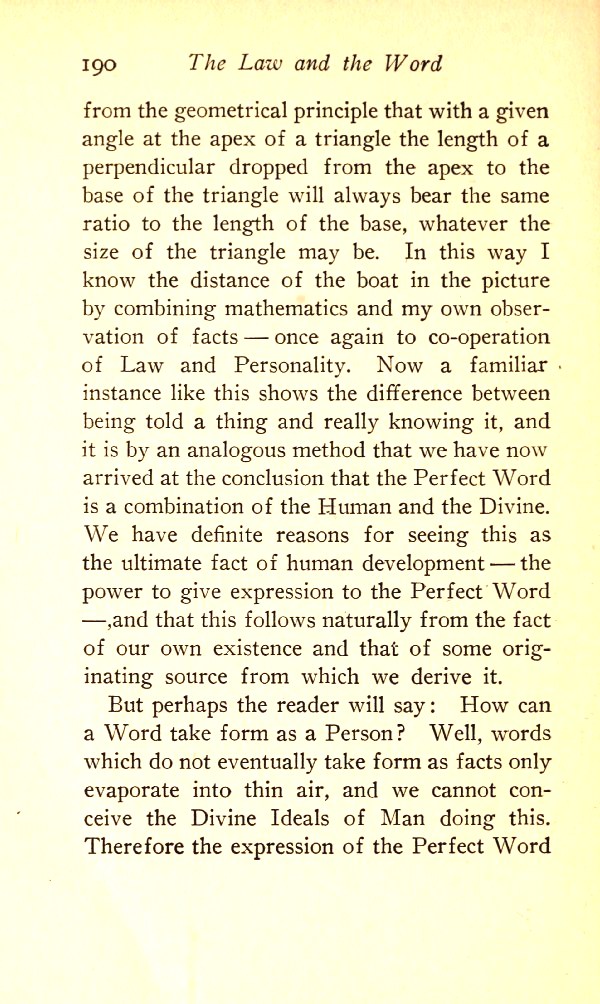 190 The Law and the Word

from the geometrical principle that with a given angle at the apex of a triangle the length of a perpendicular dropped from the apex to the base of the triangle will always bear the same ratio to the length of the base, whatever the size of the triangle may be. In this way I know the distance of the boat in the picture by combining mathematics and my own observation of facts — once again to co-operation of Law and Personality. Now a familiar instance like this shows the difference between being told a thing and really knowing it, and it is by an analogous method that we have now arrived at the conclusion that the Perfect Word is a combination of the Human and the Divine. We have definite reasons for seeing this as the ultimate fact of human development — the power to give expression to the Perfect Word —,and that this follows naturally from the fact of our own existence and that of some originating source from which we derive it.

But perhaps the reader will say: How can a Word take form as a Person? Well, words which do not eventually take form as facts only evaporate into thin air, and we cannot conceive the Divine Ideals of Man doing this. Therefore the expression of the Perfect Word